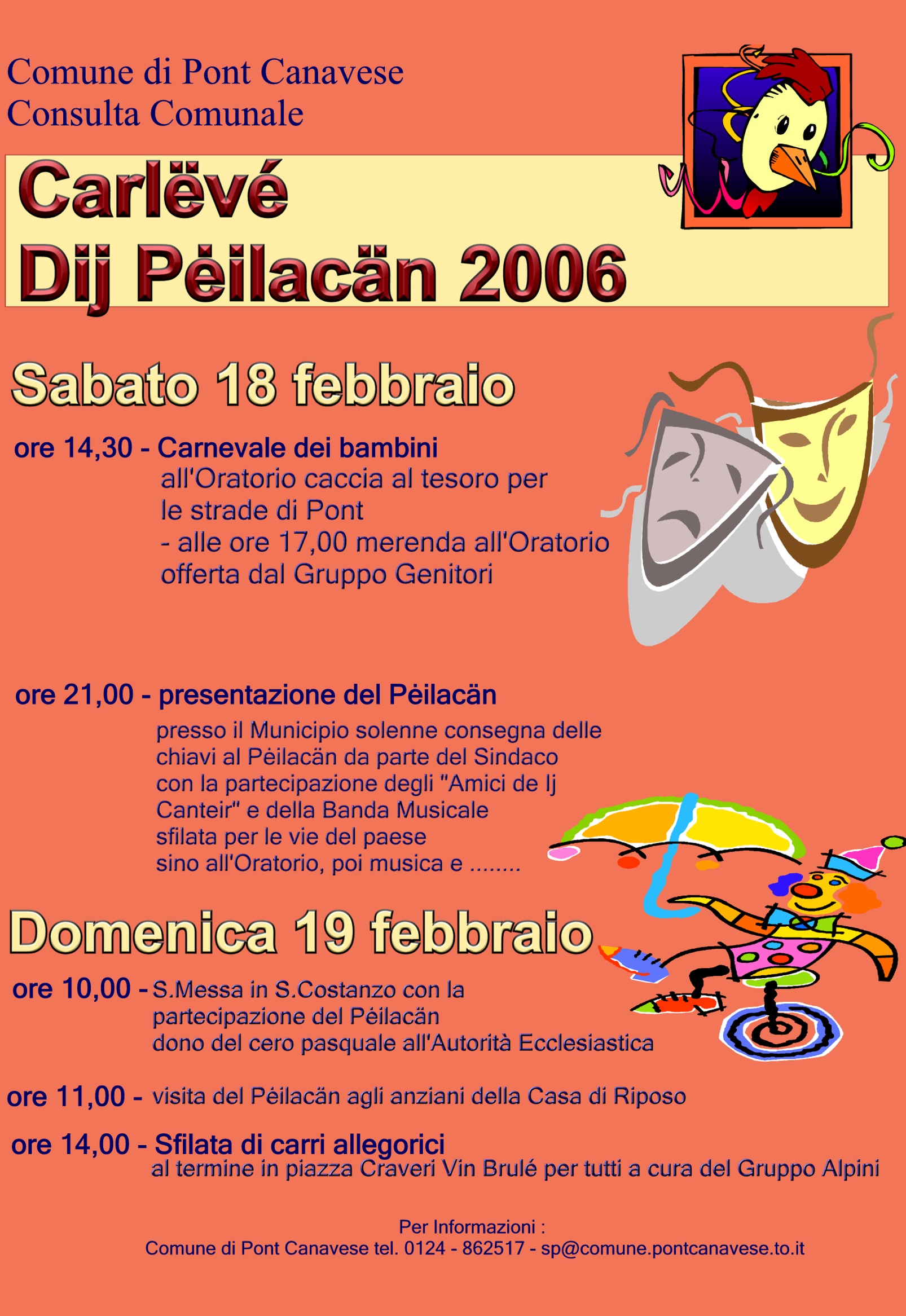 Comune di Pont Canavese
Consulta Comunale

Carlëvé
Dij Pëilacän 2006

Sabato 18 febbraio

ore 14,30 - Carnevale dei bambini
all'Oratorio caccia al tesoro per le strade di Pont
- alle ore 17,00 merenda all'Oratorio offerta dal Gruppo Genitori

ore 21,00 - presentazione del Pëilacän
presso il Municipio solenne consegna delle chiavi al Pëilacän da parte del Sindaco con la partecipazione degli "Amici de Ij Canteir" e della Banda Musicale sfilata per le vie del paese sino all'Oratorio, poi musica e ........

Domenica 19 febbraio

ore 10,00 - S.Messa in S.Costanzo con la partecipazione del Pëilacän
dono del cero pasquale all'Autorità Ecclesiastica

ore 11,00 - visita del Pëilacän agli anziani della Casa di Riposo

ore 14,00 - Sfilata di carri allegorici
al termine in piazza Craveri Vin Brulé per tutti a cura del Gruppo Alpini

Per Informazioni :
Comune di Pont Canavese tel. 0124 - 862517 - sp@comune.pontcanavese.to.it